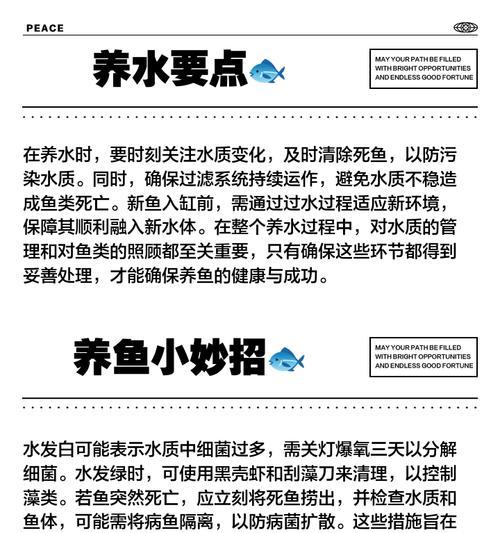 PEACE

养水要点

MAY YOUR PATH BE FILLED WITH BRIGHT OPPORTUNITIES AND ENDLESS GOOD FORTUNE

在养水时，要时刻关注水质变化，及时清除死鱼，以防污染水质。同时，确保过滤系统持续运作，避免水质不稳造成鱼类死亡。新鱼入缸前，需通过过水过程适应新环境，保障其顺利融入新水体。在整个养水过程中，对水质的管理和对鱼类的照顾都至关重要，只有确保这些环节都得到妥善处理，才能确保养鱼的健康与成功。

养鱼小妙招

MAY YOUR PATH BE FILLED WITH BRIGHT OPPORTUNITIES AND ENDLESS GOOD FORTUNE

水发白可能表示水质中细菌过多，需关灯爆氧三天以分解细菌。水发绿时，可使用黑壳虾和刮藻刀来清理，以控制藻类。若鱼突然死亡，应立刻将死鱼捞出，并检查水质和鱼体，可能需将病鱼隔离，以防病菌扩散。这些措施旨在